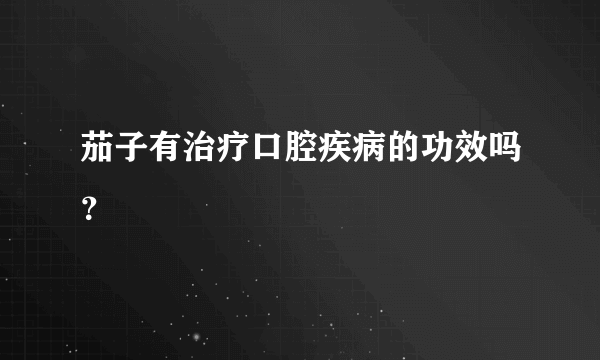 茄子有治疗口腔疾病的功效吗？